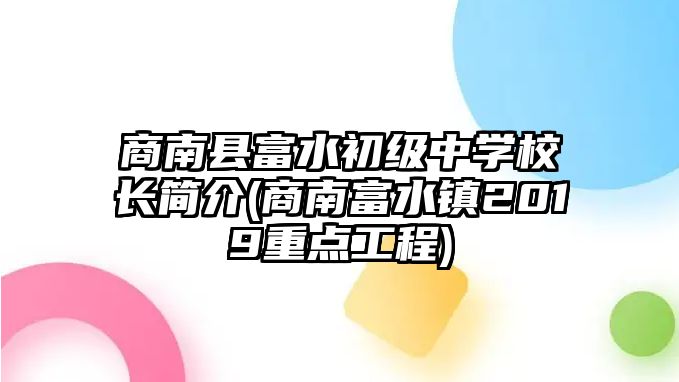 商南县富水初级中学校长简介(商南富水镇2019重点工程)